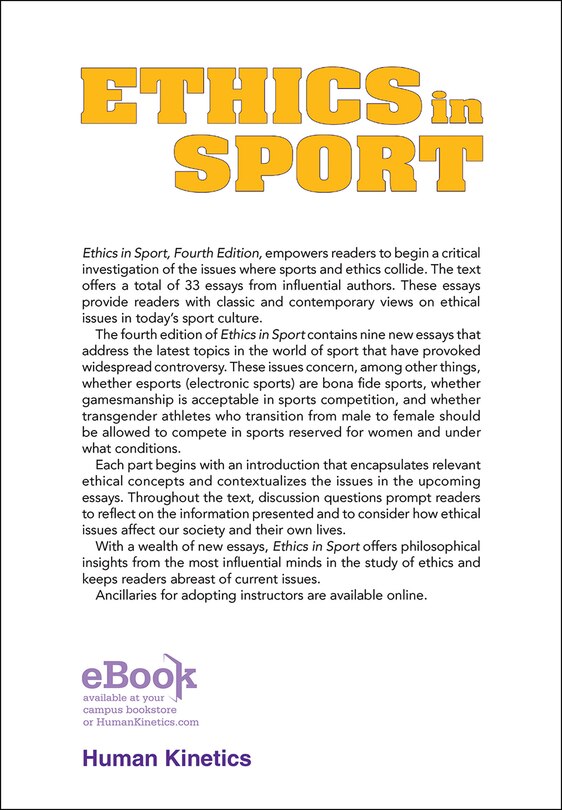 ETHICS in SPORT

Ethics in Sport, Fourth Edition, empowers readers to begin a critical investigation of the issues where sports and ethics collide. The text offers a total of 33 essays from influential authors. These essays provide readers with classic and contemporary views on ethical issues in today's sport culture.

The fourth edition of Ethics in Sport contains nine new essays that address the latest topics in the world of sport that have provoked widespread controversy. These issues concern, among other things, whether esports (electronic sports) are bona fide sports, whether gamesmanship is acceptable in sports competition, and whether transgender athletes who transition from male to female should be allowed to compete in sports reserved for women and under what conditions.

Each part begins with an introduction that encapsulates relevant ethical concepts and contextualizes the issues in the upcoming essays. Throughout the text, discussion questions prompt readers to reflect on the information presented and to consider how ethical issues affect our society and their own lives.

With a wealth of new essays, Ethics in Sport offers philosophical insights from the most influential minds in the study of ethics and keeps readers abreast of current issues.

Ancillaries for adopting instructors are available online.

eBook
available at your campus bookstore or HumanKinetics.com

Human Kinetics